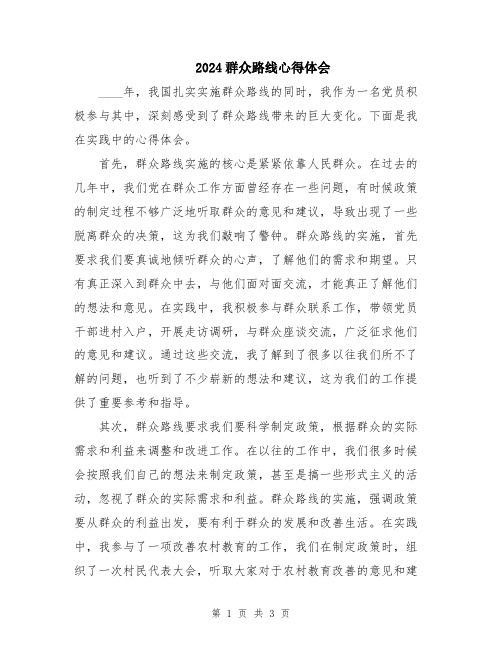 2024 群众路线心得体会

____年，我国扎实实施群众路线的同时，我作为一名党员积极参与其中，深刻感受到了群众路线带来的巨大变化。下面是我在实践中的心得体会。

首先，群众路线实施的核心是紧紧依靠人民群众。在过去的几年中，我们党在群众工作方面曾经存在一些问题，有时候政策的制定过程不够广泛地听取群众的意见和建议，导致出现了一些脱离群众的决策，这为我们敲响了警钟。群众路线的实施，首先要求我们要真诚地倾听群众的心声，了解他们的需求和期望。只有真正深入到群众中去，与他们面对面交流，才能真正了解他们的想法和意见。在实践中，我积极参与群众联系工作，带领党员干部进村入户，开展走访调研，与群众座谈交流，广泛征求他们的意见和建议。通过这些交流，我了解到了很多以往我们所不了解的问题，也听到了不少崭新的想法和建议，这为我们的工作提供了重要参考和指导。

其次，群众路线要求我们要科学制定政策，根据群众的实际需求和利益来调整和改进工作。在以往的工作中，我们很多时候会按照我们自己的想法来制定政策，甚至是搞一些形式主义的活动，忽视了群众的实际需求和利益。群众路线的实施，强调政策要从群众的利益出发，要有利于群众的发展和改善生活。在实践中，我参与了一项改善农村教育的工作，我们在制定政策时，组织了一次村民代表大会，听取大家对于农村教育改善的意见和建

第 1 页 共 3 页